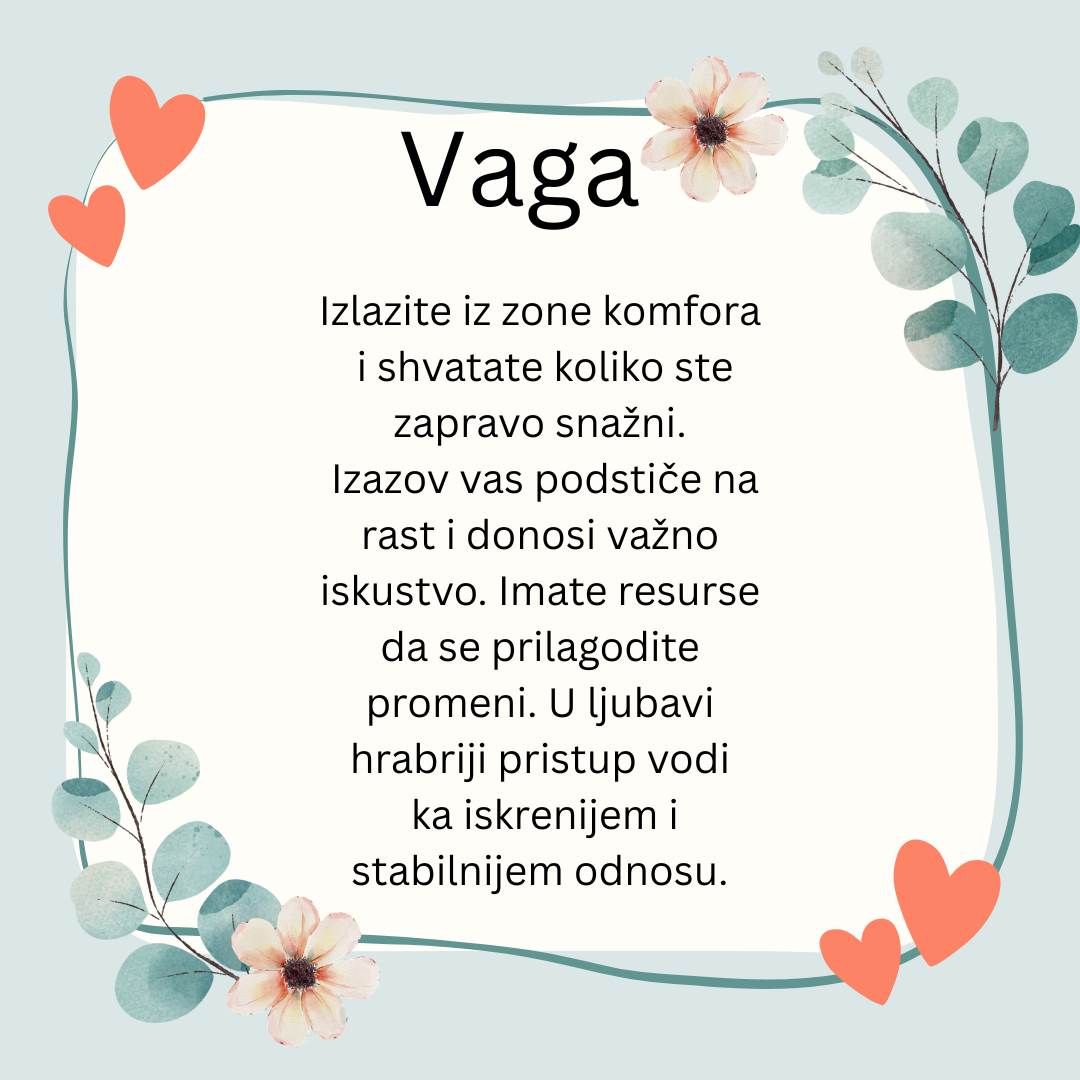 Vaga

Izlazite iz zone komfora i shvatate koliko ste zapravo snažni. Izazov vas podstiče na rast i donosi važno iskustvo. Imate resurse da se prilagodite promeni. U ljubavi hrabriji pristup vodi ka iskrenijem i stabilnijem odnosu.